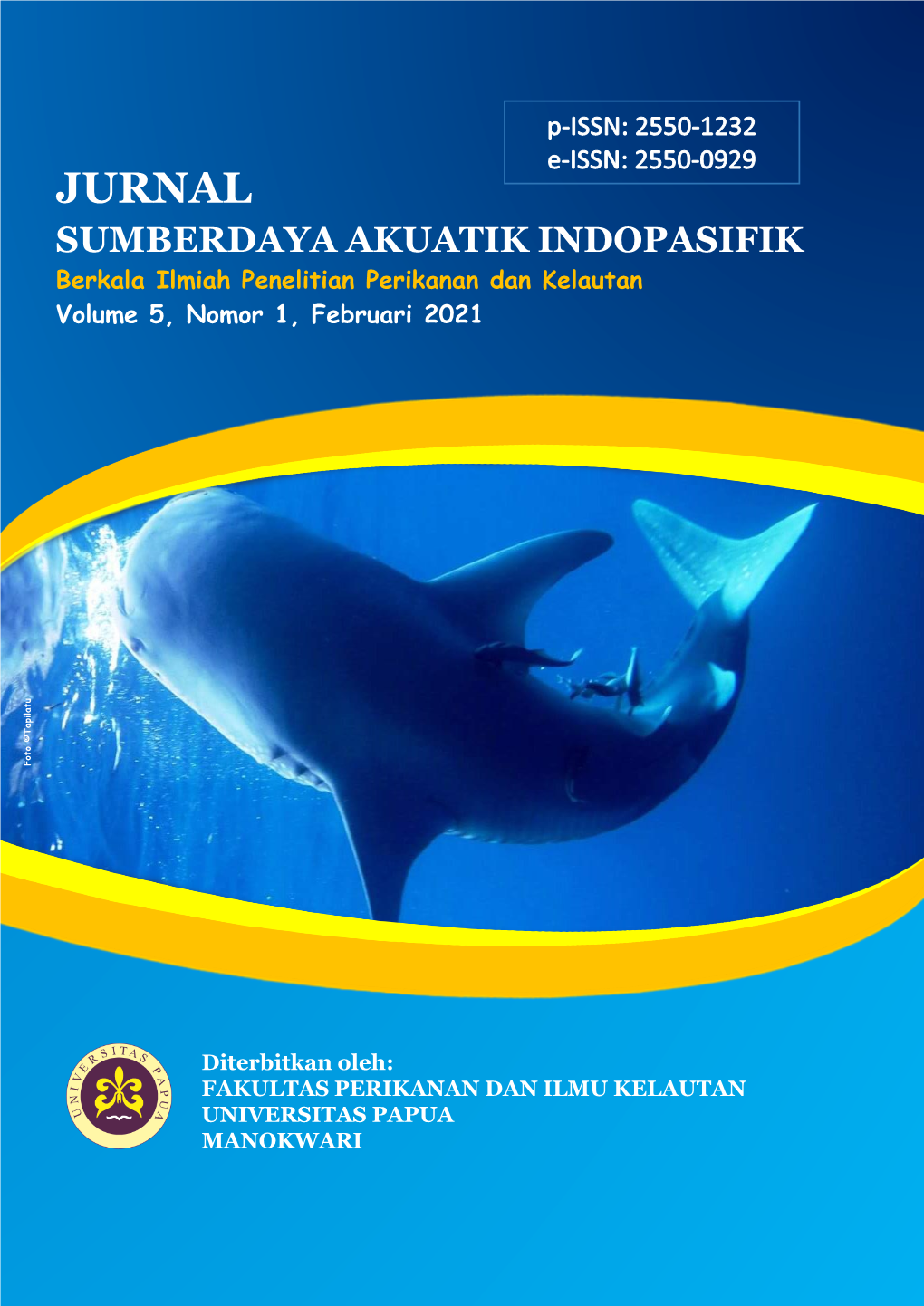 p-ISSN: 2550-1232
e-ISSN: 2550-0929

JURNAL
SUMBERDAYA AKUATIK INDOPASIFIK
Berkala Ilmiah Penelitian Perikanan dan Kelautan
Volume 5, Nomor 1, Februari 2021

Foto ©Tapilatu

UNIVERSITAS PAPUA

Diterbitkan oleh:
FAKULTAS PERIKANAN DAN ILMU KELAUTAN
UNIVERSITAS PAPUA
MANOKWARI